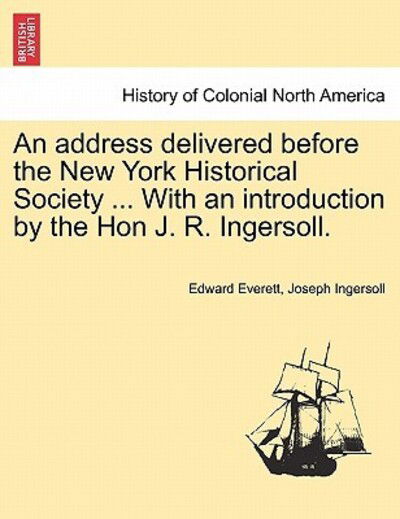 BRITISH LIBRARY

History of Colonial North America

An address delivered before the New York Historical Society ... With an introduction by the Hon J. R. Ingersoll.

Edward Everett, Joseph Ingersoll